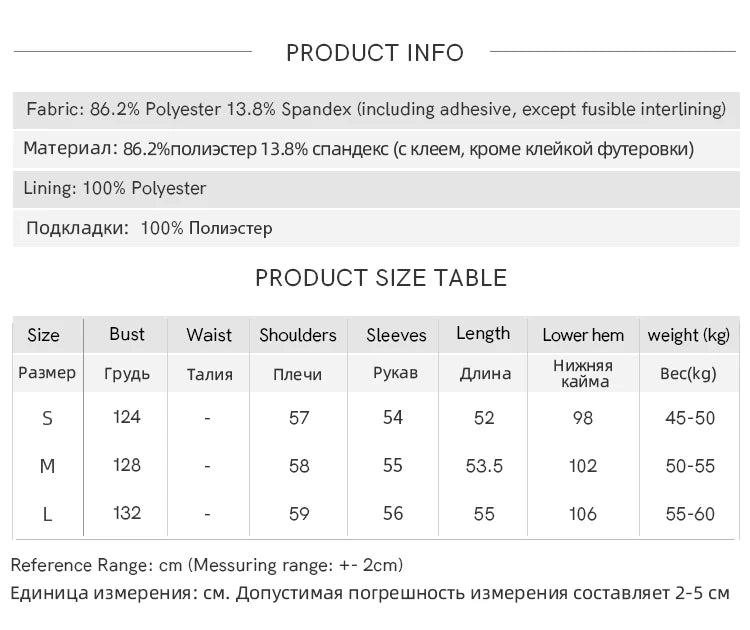 PRODUCT INFO

Fabric: 86.2% Polyester 13.8% Spandex (including adhesive, except fusible interlining)

Материал: 86.2%полиэстер 13.8% спандекс (с клеем, кроме клейкой футеровки)

Lining: 100% Polyester

Подкладки: 100% Полиэстер

PRODUCT SIZE TABLE

| Size | Bust | Waist | Shoulders | Sleeves | Length | Lower hem | weight (kg) |
|---|---|---|---|---|---|---|---|
| Размер | Грудь | Талия | Плечи | Рукав | Длина | Нижняя кайма | Вес(kg) |
| S | 124 | - | 57 | 54 | 52 | 98 | 45-50 |
| M | 128 | - | 58 | 55 | 53.5 | 102 | 50-55 |
| L | 132 | - | 59 | 56 | 55 | 106 | 55-60 |

Reference Range: cm (Messuring range: +- 2cm)

Единица измерения: см. Допустимая погрешность измерения составляет 2-5 см